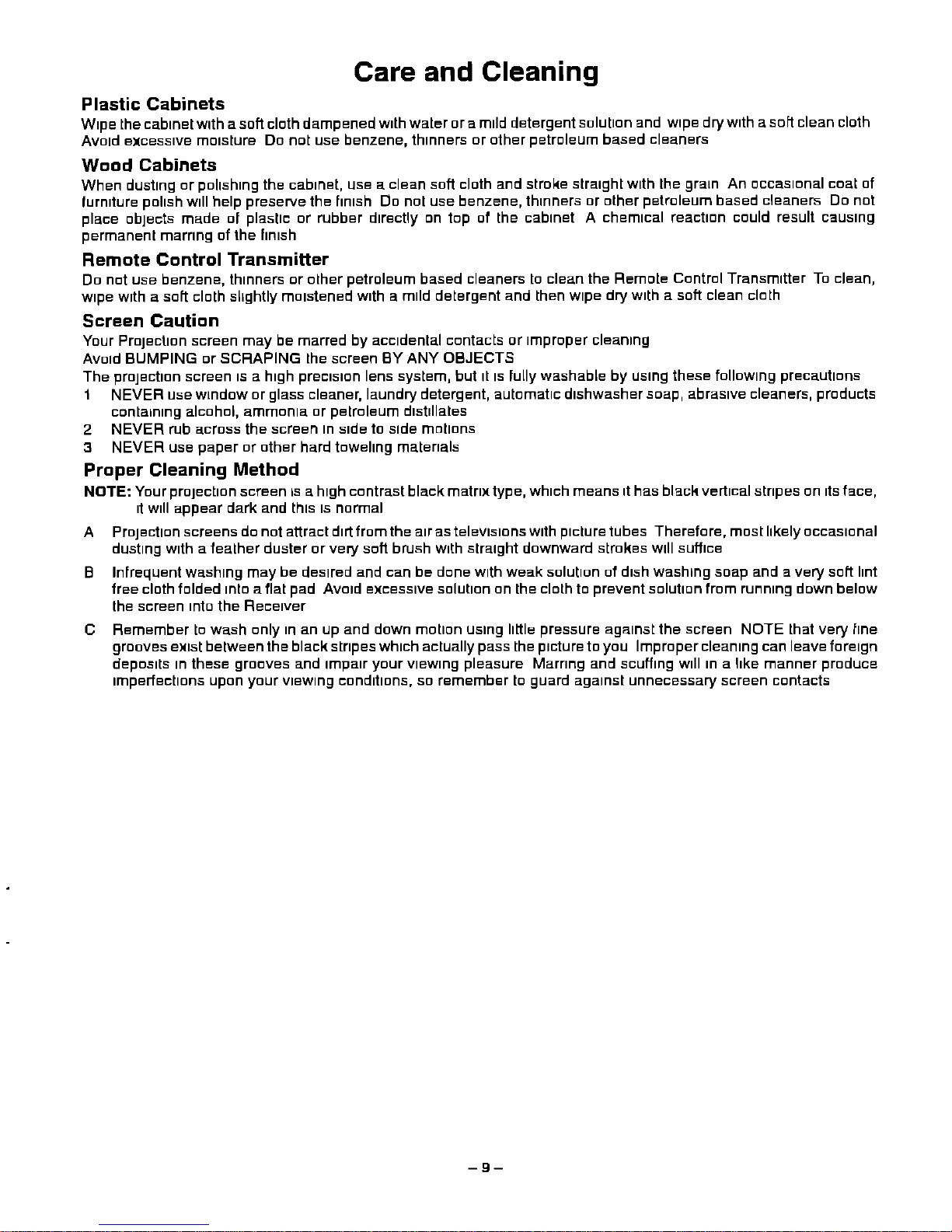 Care and Cleaning

Plastic Cabinets

Wipe the cabinet with a soft cloth dampened with water or a mild detergent solution and wipe dry with a soft clean cloth Avoid excessive moisture Do not use benzene, thinners or other petroleum based cleaners

Wood Cabinets

When dusting or polishing the cabinet, use a clean soft cloth and stroke straight with the grain An occasional coat of furniture polish will help preserve the finish Do not use benzene, thinners or other petroleum based cleaners Do not place objects made of plastic or rubber directly on top of the cabinet A chemical reaction could result causing permanent marring of the finish

Remote Control Transmitter

Do not use benzene, thinners or other petroleum based cleaners to clean the Remote Control Transmitter To clean, wipe with a soft cloth slightly moistened with a mild detergent and then wipe dry with a soft clean cloth

Screen Caution

Your Projection screen may be marred by accidental contacts or improper cleaning
Avoid BUMPING or SCRAPING the screen BY ANY OBJECTS
The projection screen is a high precision lens system, but it is fully washable by using these following precautions
1 NEVER use window or glass cleaner, laundry detergent, automatic dishwasher soap, abrasive cleaners, products containing alcohol, ammonia or petroleum distillates
2 NEVER rub across the screen in side to side motions
3 NEVER use paper or other hard toweling materials

Proper Cleaning Method

NOTE: Your projection screen is a high contrast black matrix type, which means it has black vertical stripes on its face, it will appear dark and this is normal

A Projection screens do not attract dirt from the air as televisions with picture tubes Therefore, most likely occasional dusting with a feather duster or very soft brush with straight downward strokes will suffice

B Infrequent washing may be desired and can be done with weak solution of dish washing soap and a very soft lint free cloth folded into a flat pad Avoid excessive solution on the cloth to prevent solution from running down below the screen into the Receiver

C Remember to wash only in an up and down motion using little pressure against the screen NOTE that very fine grooves exist between the black stripes which actually pass the picture to you Improper cleaning can leave foreign deposits in these grooves and impair your viewing pleasure Marring and scuffing will in a like manner produce imperfections upon your viewing conditions, so remember to guard against unnecessary screen contacts

– 9 –